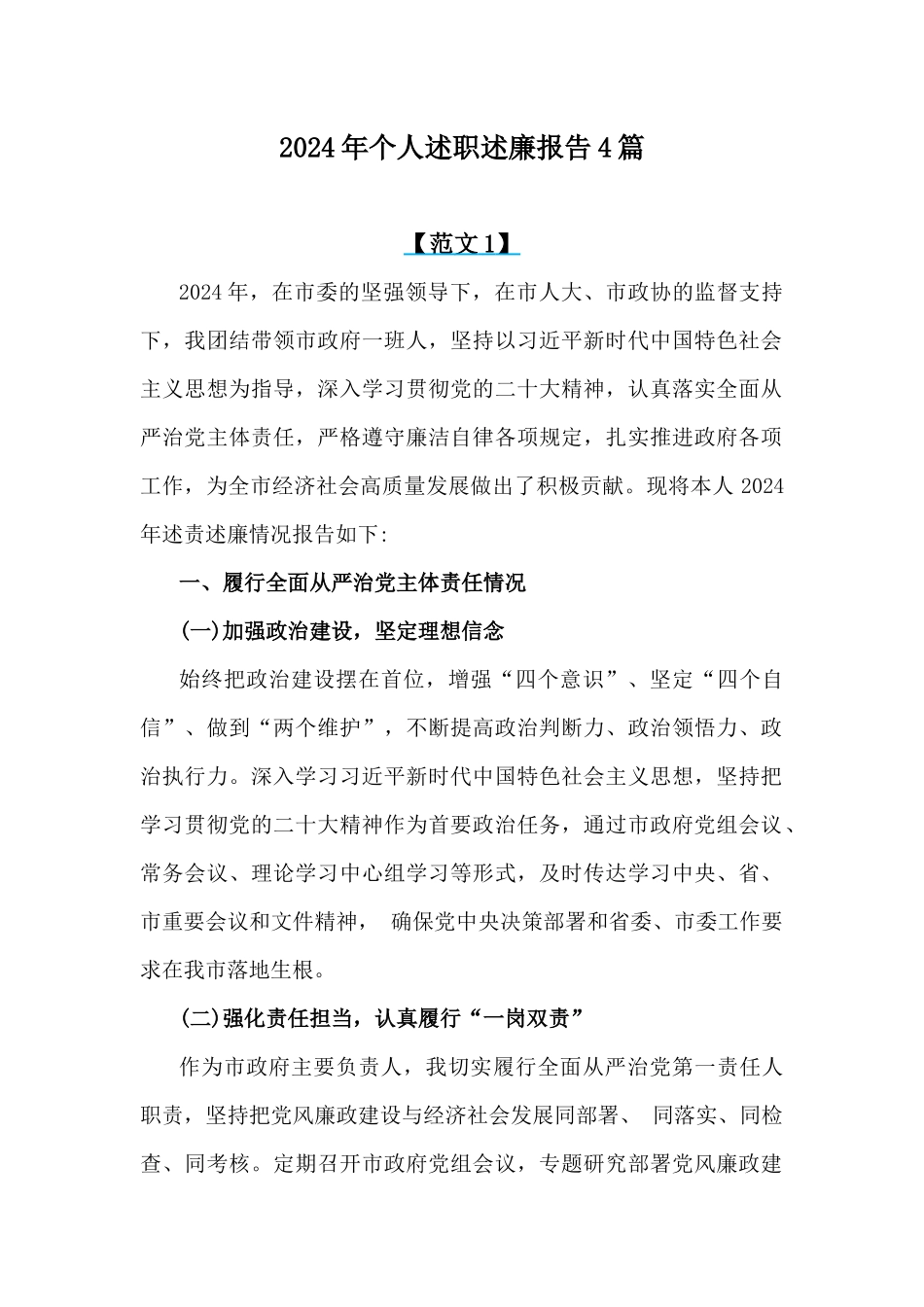 2024年个人述职述廉报告4篇

【范文1】

2024年，在市委的坚强领导下，在市人大、市政协的监督支持下，我团结带领市政府一班人，坚持以习近平新时代中国特色社会主义思想为指导，深入学习贯彻党的二十大精神，认真落实全面从严治党主体责任，严格遵守廉洁自律各项规定，扎实推进政府各项工作，为全市经济社会高质量发展做出了积极贡献。现将本人2024年述责述廉情况报告如下:

一、履行全面从严治党主体责任情况

(一)加强政治建设，坚定理想信念

始终把政治建设摆在首位，增强“四个意识”、坚定“四个自信”、做到“两个维护”，不断提高政治判断力、政治领悟力、政治执行力。深入学习习近平新时代中国特色社会主义思想，坚持把学习贯彻党的二十大精神作为首要政治任务，通过市政府党组会议、常务会议、理论学习中心组学习等形式，及时传达学习中央、省、市重要会议和文件精神， 确保党中央决策部署和省委、市委工作要求在我市落地生根。

(二)强化责任担当，认真履行“一岗双责”

作为市政府主要负责人，我切实履行全面从严治党第一责任人职责，坚持把党风廉政建设与经济社会发展同部署、 同落实、同检查、同考核。定期召开市政府党组会议，专题研究部署党风廉政建